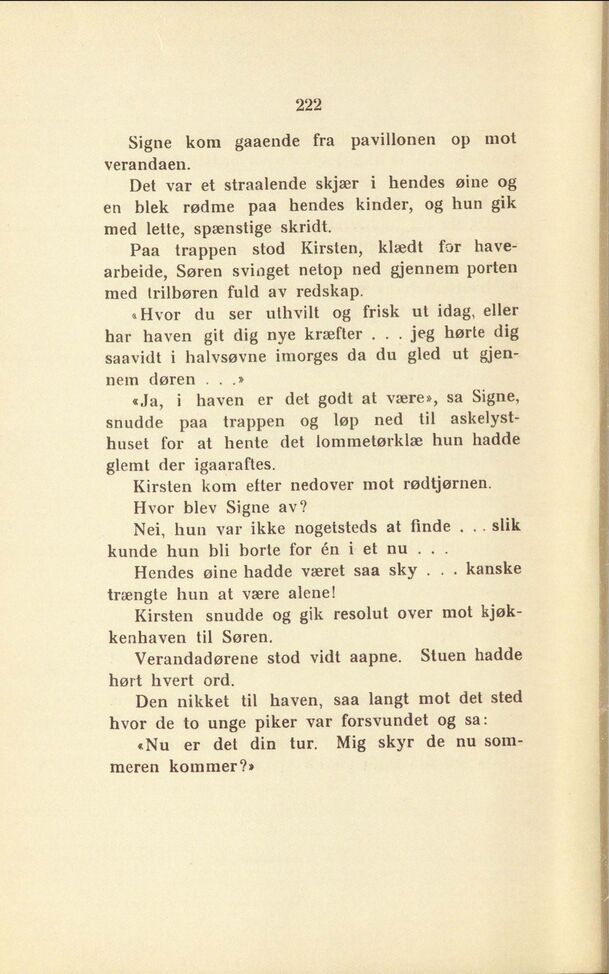 222

Signe kom gaaende fra pavillonen op mot verandaen.

Det var et straalende skjær i hendes øine og en blek rødme paa hendes kinder, og hun gik med lette, spænstige skridt.

Paa trappen stod Kirsten, klædt for havearbeide, Søren svinget netop ned gjennem porten med trilbøren fuld av redskap.

«Hvor du ser uthvilt og frisk ut idag, eller har haven git dig nye kræfter . . . jeg hørte dig saavidt i halvsøvne imorges da du gled ut gjennem døren . . .»

«Ja, i haven er det godt at være», sa Signe, snudde paa trappen og løp ned til askelysthuset for at hente det lommetørklæ hun hadde glemt der igaaraftes.

Kirsten kom efter nedover mot rødtjørnen.

Hvor blev Signe av?

Nei, hun var ikke nogetsteds at finde . . . slik kunde hun bli borte for én i et nu . . .

Hendes øine hadde været saa sky . . . kanske trængte hun at være alene!

Kirsten snudde og gik resolut over mot kjøkkenhaven til Søren.

Verandadørene stod vidt aapne. Stuen hadde hørt hvert ord.

Den nikket til haven, saa langt mot det sted hvor de to unge piker var forsvundet og sa:

«Nu er det din tur. Mig skyr de nu sommeren kommer?»